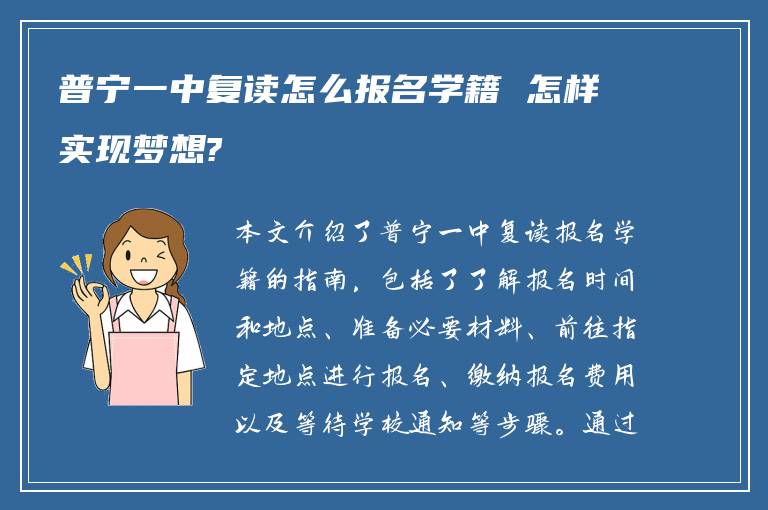 普宁一中复读怎么报名学籍 怎样实现梦想?

本文介绍了普宁一中复读报名学籍的指南，包括了了解报名时间和地点、准备必要材料、前往指定地点进行报名、缴纳报名费用以及等待学校通知等步骤。通过